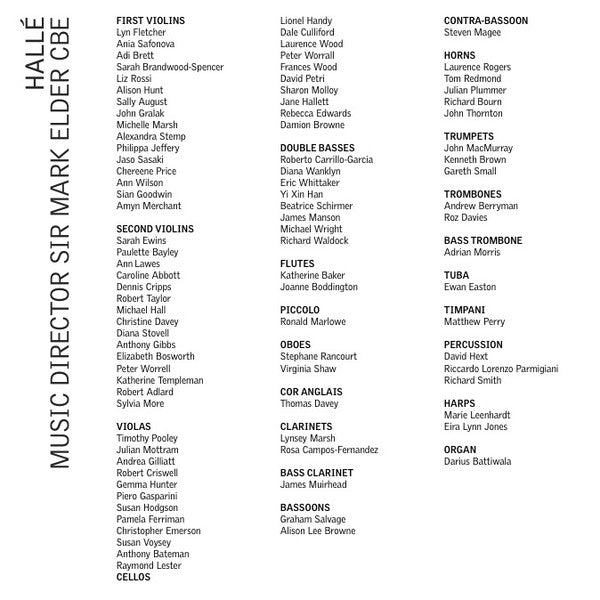 HALLÉ
MUSIC DIRECTOR SIR MARK ELDER CBE

FIRST VIOLINS
Lyn Fletcher
Ania Safonova
Adi Brett
Sarah Brandwood-Spencer
Liz Rossi
Alison Hunt
Sally August
John Gralak
Michelle Marsh
Alexandra Stemp
Philippa Jeffery
Jaso Sasaki
Chereene Price
Ann Wilson
Sian Goodwin
Amyn Merchant

SECOND VIOLINS
Sarah Ewins
Paulette Bayley
Ann Lawes
Caroline Abbott
Dennis Cripps
Robert Taylor
Michael Hall
Christine Davey
Diana Stovell
Anthony Gibbs
Elizabeth Bosworth
Peter Worrell
Katherine Templeman
Robert Adlard
Sylvia More

VIOLAS
Timothy Pooley
Julian Mottram
Andrea Gilliatt
Robert Criswell
Gemma Hunter
Piero Gasparini
Susan Hodgson
Pamela Ferriman
Christopher Emerson
Susan Voysey
Anthony Bateman
Raymond Lester
CELLOS
Lionel Handy
Dale Culliford
Laurence Wood
Peter Worrall
Frances Wood
David Petri
Sharon Molloy
Jane Hallett
Rebecca Edwards
Damion Browne

DOUBLE BASSES
Roberto Carrillo-Garcia
Diana Wanklyn
Eric Whittaker
Yi Xin Han
Beatrice Schirmer
James Manson
Michael Wright
Richard Waldock

FLUTES
Katherine Baker
Joanne Boddington

PICCOLO
Ronald Marlowe

OBOES
Stephane Rancourt
Virginia Shaw

COR ANGLAIS
Thomas Davey

CLARINETS
Lynsey Marsh
Rosa Campos-Fernandez

BASS CLARINET
James Muirhead

BASSOONS
Graham Salvage
Alison Lee Browne

CONTRA-BASSOON
Steven Magee

HORNS
Laurence Rogers
Tom Redmond
Julian Plummer
Richard Bourn
John Thornton

TRUMPETS
John MacMurray
Kenneth Brown
Gareth Small

TROMBONES
Andrew Berryman
Roz Davies

BASS TROMBONE
Adrian Morris

TUBA
Ewan Easton

TIMPANI
Matthew Perry

PERCUSSION
David Hext
Riccardo Lorenzo Parmigiani
Richard Smith

HARPS
Marie Leenhardt
Eira Lynn Jones

ORGAN
Darius Battiwala